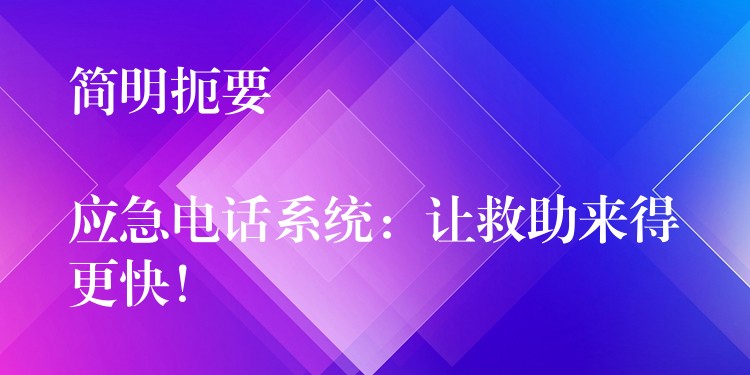 简明扼要

应急电话系统：让救助来得更快！